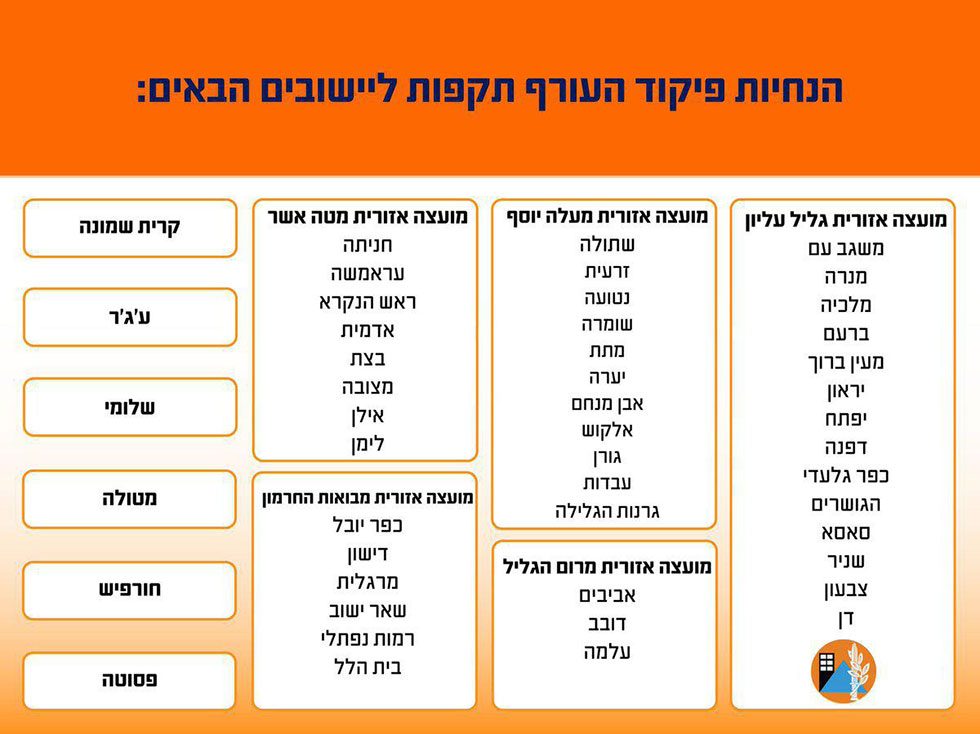 הנחיות פיקוד העורף תקפות ליישובים הבאים:

מועצה אזורית גליל עליון
משגב עם
מנרה
מלכיה
ברעם
מעין ברוך
יראון
יפתח
דפנה
כפר גלעדי
הגושרים
סאסא
שניר
צבעון
דן

מועצה אזורית מעלה יוסף
שתולה
זרעית
נטועה
שומרה
מתת
יערה
אבן מנחם
אלקוש
גורן
עבדות
גרנות הגלילה

מועצה אזורית מרום הגליל
אביבים
דובב
עלמה

מועצה אזורית מטה אשר
חניתה
עראמשה
ראש הנקרא
אדמית
בצת
מצובה
אילן
לימן

מועצה אזורית מבואות החרמון
כפר יובל
דישון
מרגלית
שאר ישוב
רמות נפתלי
בית הלל

קרית שמונה

ע'ג'ר

שלומי

מטולה

חורפיש

פסוטה